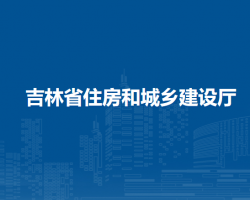 吉林省住房和城乡建设厅